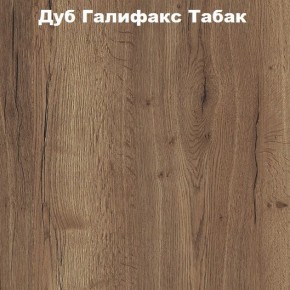 Дуб Галифакс Табак